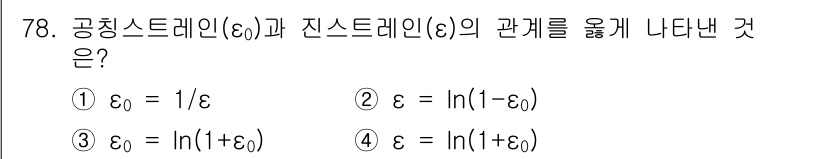 78. 공칭스트레인($\varepsilon_0$)과 진스트레인($\varepsilon$)의 관계를 옳게 나타낸 것은?

① $\varepsilon_0 = 1/\varepsilon$

② $\varepsilon = \ln(1-\varepsilon_0)$

③ $\varepsilon_0 = \ln(1+\varepsilon_0)$

④ $\varepsilon = \ln(1+\varepsilon_0)$